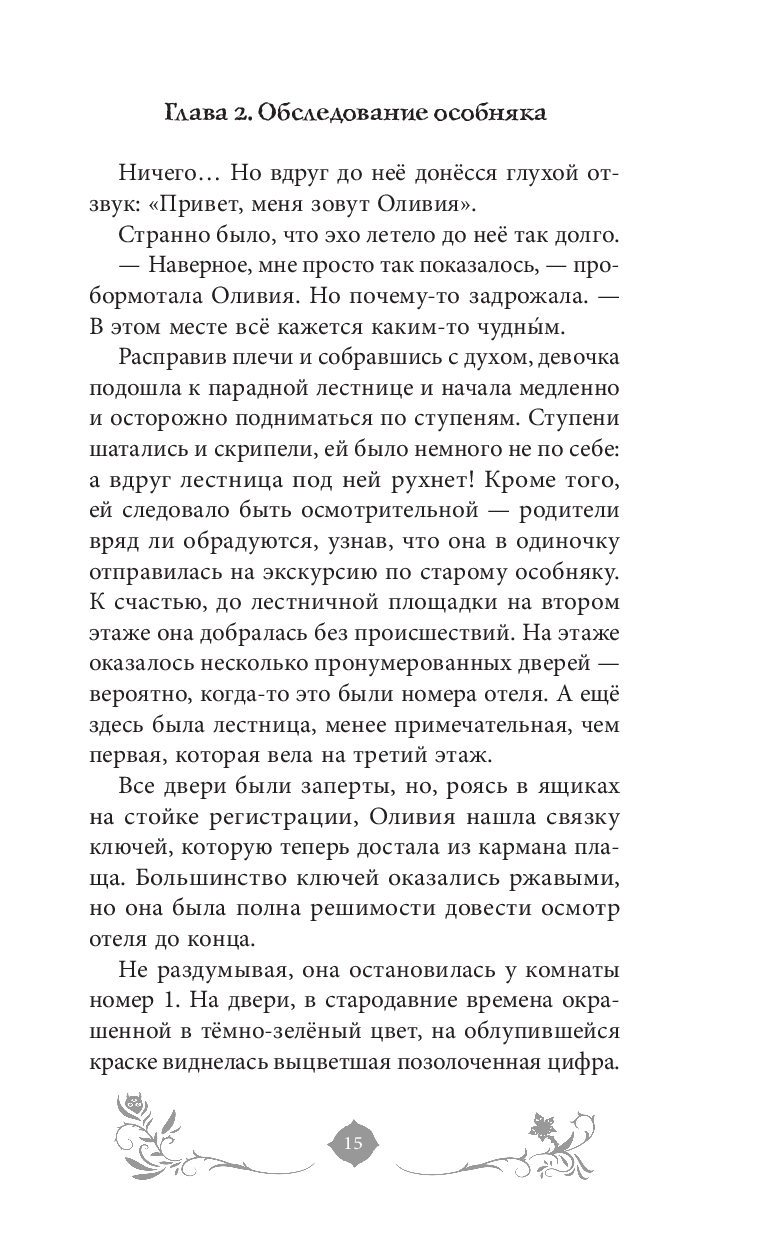 Глава 2. Обследование особняка

Ничего… Но вдруг до неё донёсся глухой отзвук: «Привет, меня зовут Оливия».

Странно было, что эхо летело до неё так долго.

— Наверное, мне просто так показалось, — пробормотала Оливия. Но почему-то задрожала. — В этом месте всё кажется каким-то чудны́м.

Расправив плечи и собравшись с духом, девочка подошла к парадной лестнице и начала медленно и осторожно подниматься по ступеням. Ступени шатались и скрипели, ей было немного не по себе: а вдруг лестница под ней рухнет! Кроме того, ей следовало быть осмотрительной — родители вряд ли обрадуются, узнав, что она в одиночку отправилась на экскурсию по старому особняку. К счастью, до лестничной площадки на втором этаже она добралась без происшествий. На этаже оказалось несколько пронумерованных дверей — вероятно, когда-то это были номера отеля. А ещё здесь была лестница, менее примечательная, чем первая, которая вела на третий этаж.

Все двери были заперты, но, роясь в ящиках на стойке регистрации, Оливия нашла связку ключей, которую теперь достала из кармана плаща. Большинство ключей оказались ржавыми, но она была полна решимости довести осмотр отеля до конца.

Не раздумывая, она остановилась у комнаты номер 1. На двери, в стародавние времена окрашенной в тёмно-зелёный цвет, на облупившейся краске виднелась выцветшая позолоченная цифра.

15